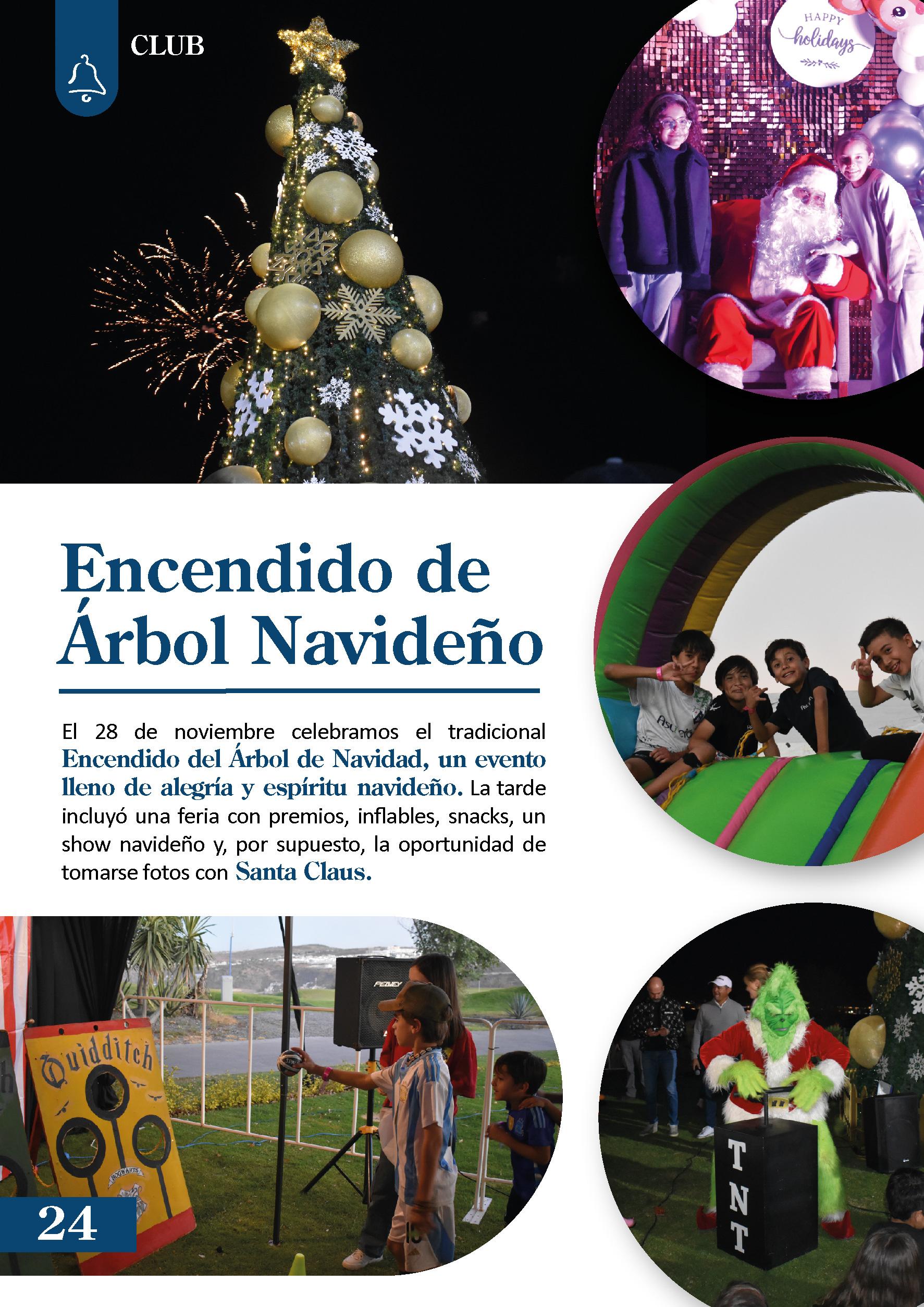 CLUB

HAPPY holidays

Encendido de Árbol Navideño

El 28 de noviembre celebramos el tradicional Encendido del Árbol de Navidad, un evento lleno de alegría y espíritu navideño. La tarde incluyó una feria con premios, inflables, snacks, un show navideño y, por supuesto, la oportunidad de tomarse fotos con Santa Claus.

Quidditch

HOGWARTS

PEAVEY

TNT

24